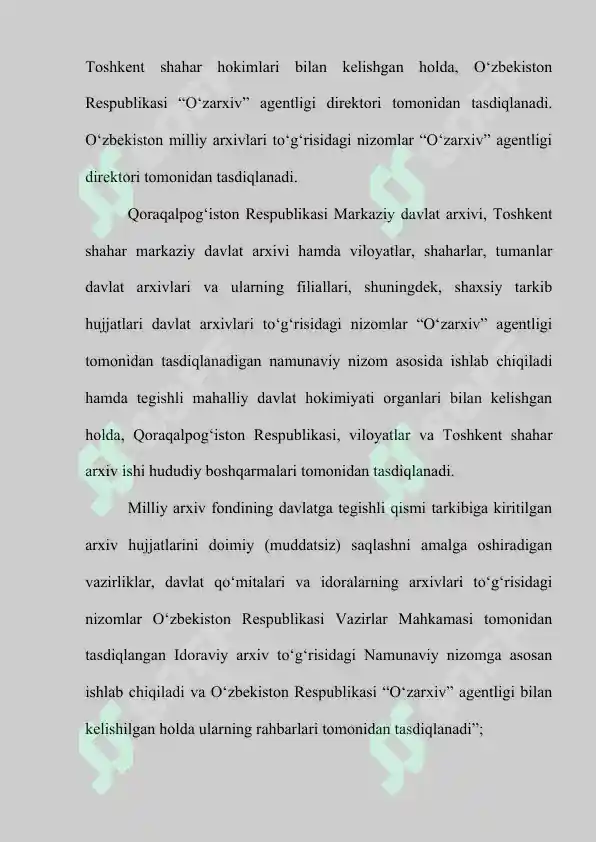 Toshkent shahar hokimlari bilan kelishgan holda, O‘zbekiston Respublikasi “O‘zarxiv” agentligi direktori tomonidan tasdiqlanadi. O‘zbekiston milliy arxivlari to‘g‘risidagi nizomlar “O‘zarxiv” agentligi direktori tomonidan tasdiqlanadi.

Qoraqalpog‘iston Respublikasi Markaziy davlat arxivi, Toshkent shahar markaziy davlat arxivi hamda viloyatlar, shaharlar, tumanlar davlat arxivlari va ularning filiallari, shuningdek, shaxsiy tarkib hujjatlari davlat arxivlari to‘g‘risidagi nizomlar “O‘zarxiv” agentligi tomonidan tasdiqlanadigan namunaviy nizom asosida ishlab chiqiladi hamda tegishli mahalliy davlat hokimiyati organlari bilan kelishgan holda, Qoraqalpog‘iston Respublikasi, viloyatlar va Toshkent shahar arxiv ishi hududiy boshqarmalari tomonidan tasdiqlanadi.

Milliy arxiv fondining davlatga tegishli qismi tarkibiga kiritilgan arxiv hujjatlarini doimiy (muddatsiz) saqlashni amalga oshiradigan vazirliklar, davlat qo‘mitalari va idoralarning arxivlari to‘g‘risidagi nizomlar O‘zbekiston Respublikasi Vazirlar Mahkamasi tomonidan tasdiqlangan Idoraviy arxiv to‘g‘risidagi Namunaviy nizomga asosan ishlab chiqiladi va O‘zbekiston Respublikasi “O‘zarxiv” agentligi bilan kelishilgan holda ularning rahbarlari tomonidan tasdiqlanadi”;